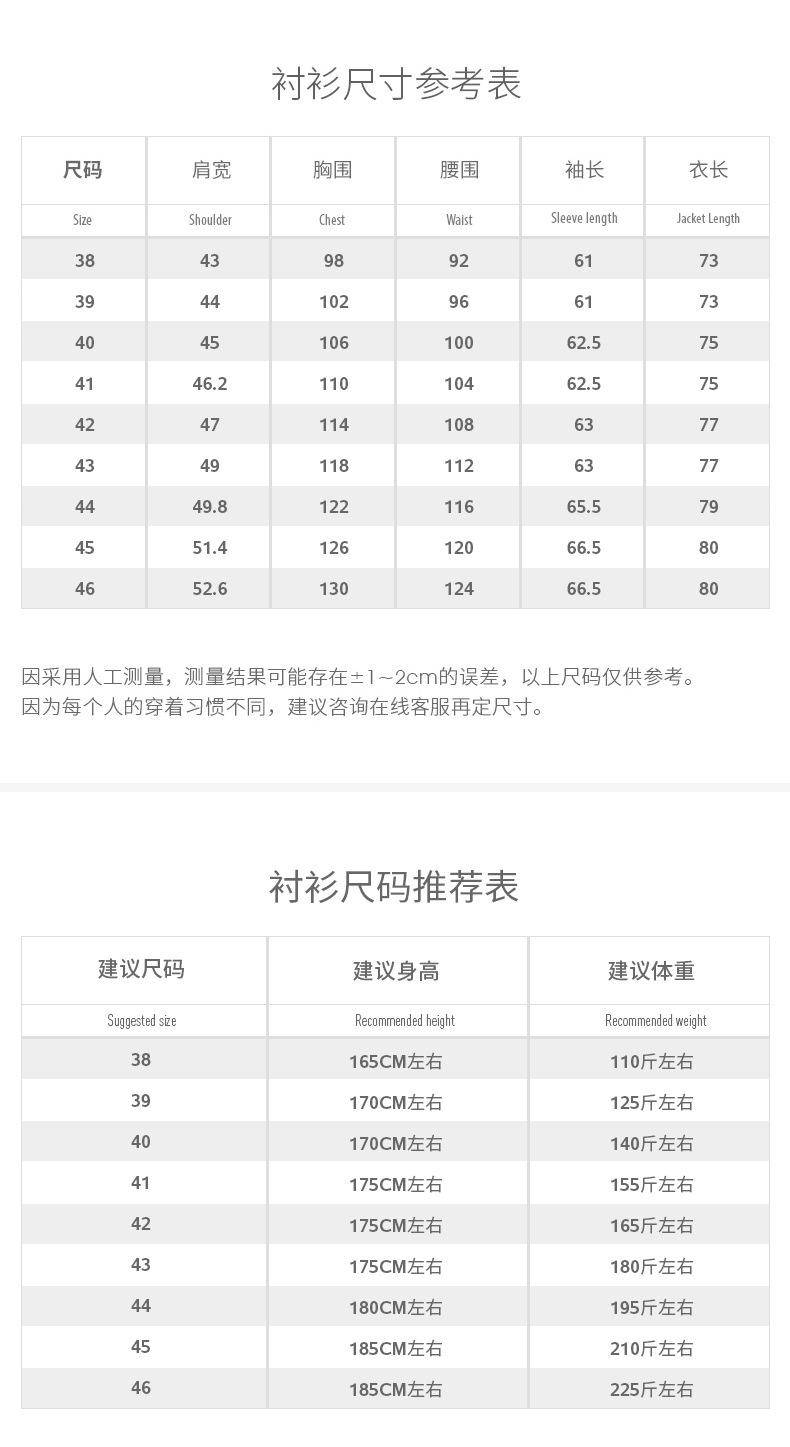 衬衫尺寸参考表

| 尺码 | 肩宽 | 胸围 | 腰围 | 袖长 | 衣长 |
|---|---|---|---|---|---|
| Size | Shoulder | Chest | Waist | Sleeve length | Jacket Length |
| 38 | 43 | 98 | 92 | 61 | 73 |
| 39 | 44 | 102 | 96 | 61 | 73 |
| 40 | 45 | 106 | 100 | 62.5 | 75 |
| 41 | 46.2 | 110 | 104 | 62.5 | 75 |
| 42 | 47 | 114 | 108 | 63 | 77 |
| 43 | 49 | 118 | 112 | 63 | 77 |
| 44 | 49.8 | 122 | 116 | 65.5 | 79 |
| 45 | 51.4 | 126 | 120 | 66.5 | 80 |
| 46 | 52.6 | 130 | 124 | 66.5 | 80 |

因采用人工测量，测量结果可能存在±1~2cm的误差，以上尺码仅供参考。
因为每个人的穿着习惯不同，建议咨询在线客服再定尺寸。

衬衫尺码推荐表

| 建议尺码 | 建议身高 | 建议体重 |
|---|---|---|
| Suggested size | Recommended height | Recommended weight |
| 38 | 165CM左右 | 110斤左右 |
| 39 | 170CM左右 | 125斤左右 |
| 40 | 170CM左右 | 140斤左右 |
| 41 | 175CM左右 | 155斤左右 |
| 42 | 175CM左右 | 165斤左右 |
| 43 | 175CM左右 | 180斤左右 |
| 44 | 180CM左右 | 195斤左右 |
| 45 | 185CM左右 | 210斤左右 |
| 46 | 185CM左右 | 225斤左右 |